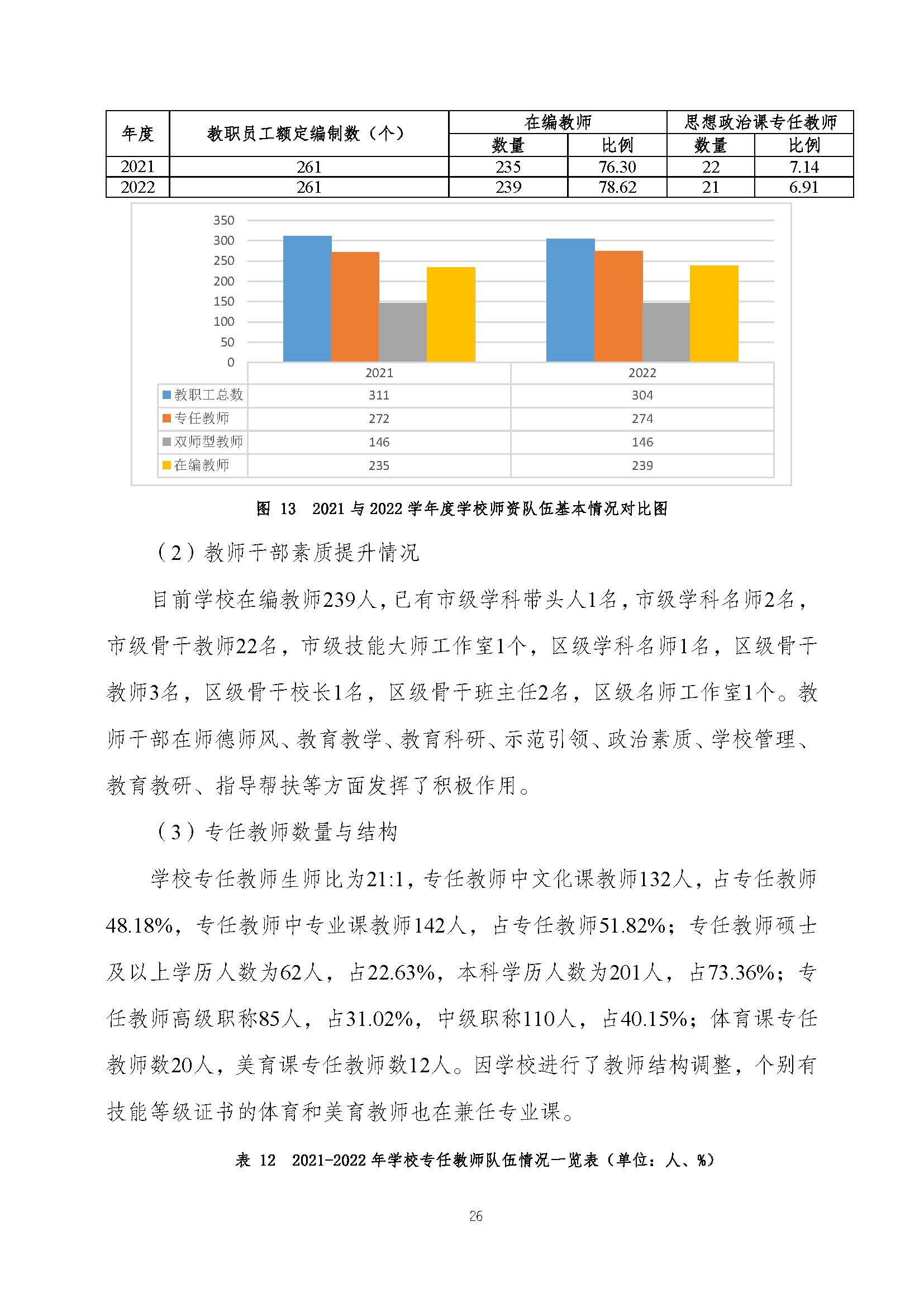 | 年度 | 教职员工额定编制数（个） | 在编教师 数量 | 在编教师 比例 | 思想政治课专任教师 数量 | 思想政治课专任教师 比例 |
|---|---|---|---|---|---|
| 2021 | 261 | 235 | 76.30 | 22 | 7.14 |
| 2022 | 261 | 239 | 78.62 | 21 | 6.91 |

350
300
250
200
150
100
50
0

| | 2021 | 2022 |
|---|---|---|
| 教职工总数 | 311 | 304 |
| 专任教师 | 272 | 274 |
| 双师型教师 | 146 | 146 |
| 在编教师 | 235 | 239 |

图 13 2021 与 2022 学年度学校师资队伍基本情况对比图

（2）教师干部素质提升情况

目前学校在编教师239人，已有市级学科带头人1名，市级学科名师2名，市级骨干教师22名，市级技能大师工作室1个，区级学科名师1名，区级骨干教师3名，区级骨干校长1名，区级骨干班主任2名，区级名师工作室1个。教师干部在师德师风、教育教学、教育科研、示范引领、政治素质、学校管理、教育教研、指导帮扶等方面发挥了积极作用。

（3）专任教师数量与结构

学校专任教师生师比为21:1，专任教师中文化课教师132人，占专任教师48.18%，专任教师中专业课教师142人，占专任教师51.82%；专任教师硕士及以上学历人数为62人，占22.63%，本科学历人数为201人，占73.36%；专任教师高级职称85人，占31.02%，中级职称110人，占40.15%；体育课专任教师数20人，美育课专任教师数12人。因学校进行了教师结构调整，个别有技能等级证书的体育和美育教师也在兼任专业课。

表 12 2021-2022 年学校专任教师队伍情况一览表（单位：人、%）

26